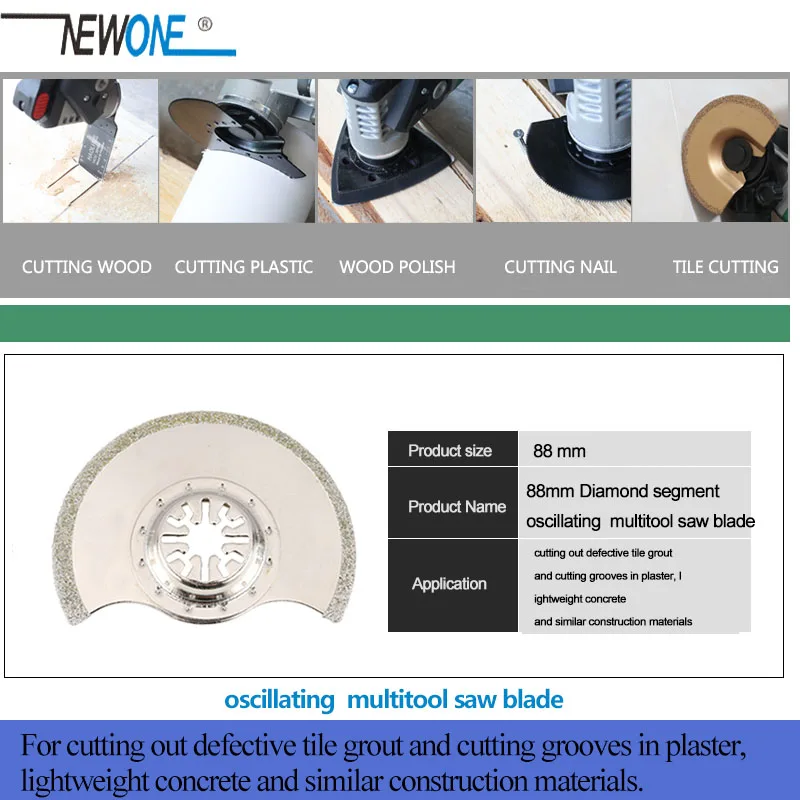 NEWONE ®

CUTTING WOOD CUTTING PLASTIC WOOD POLISH CUTTING NAIL TILE CUTTING

| Product size | 88 mm |
|---|---|
| Product Name | 88mm Diamond segment oscillating multitool saw blade |
| Application | cutting out defective tile grout and cutting grooves in plaster, l ightweight concrete and similar construction materials |

oscillating multitool saw blade

For cutting out defective tile grout and cutting grooves in plaster, lightweight concrete and similar construction materials.